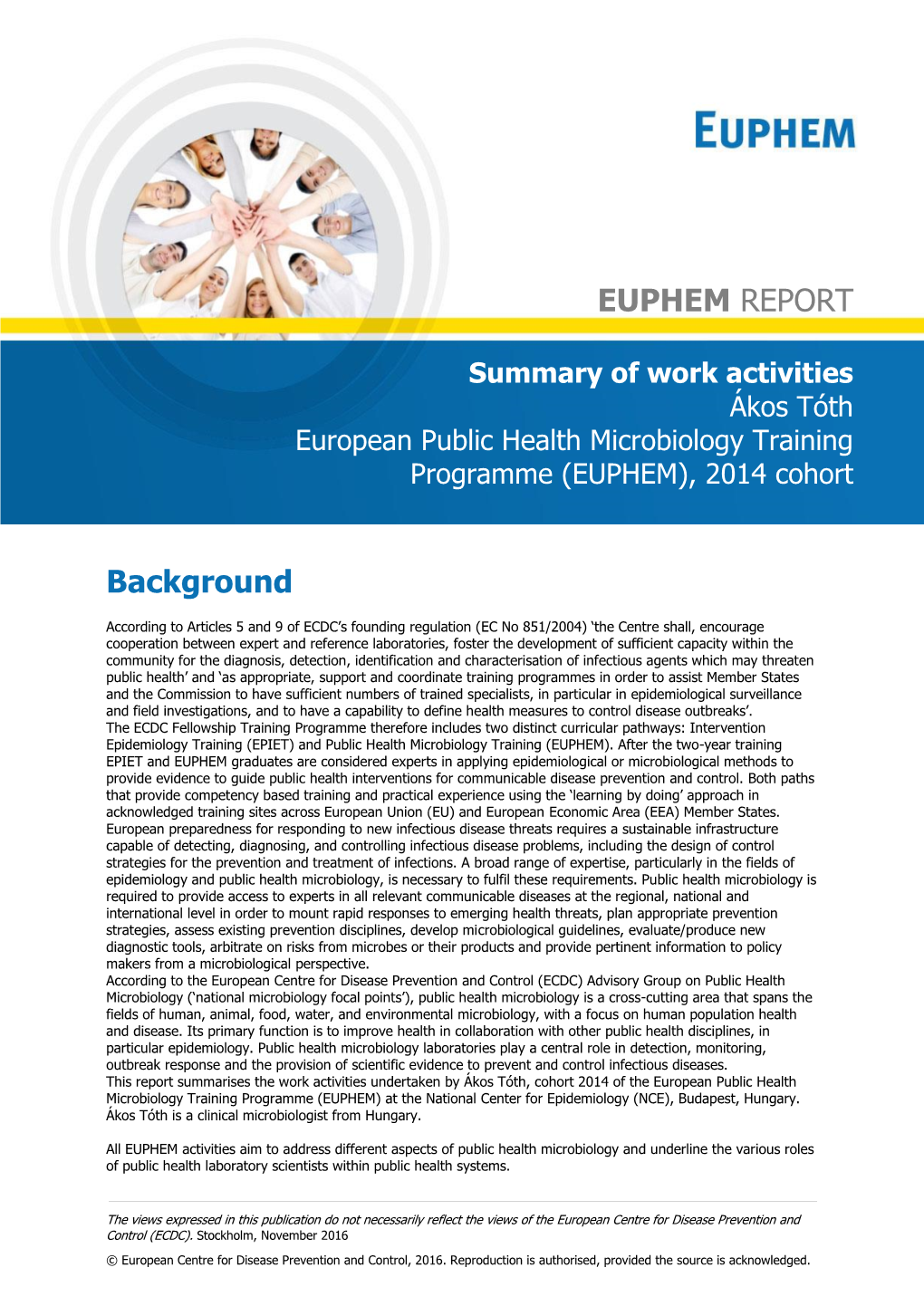 EUPHEM

EUPHEM REPORT

Summary of work activities
Ákos Tóth
European Public Health Microbiology Training Programme (EUPHEM), 2014 cohort

Background

According to Articles 5 and 9 of ECDC's founding regulation (EC No 851/2004) 'the Centre shall, encourage cooperation between expert and reference laboratories, foster the development of sufficient capacity within the community for the diagnosis, detection, identification and characterisation of infectious agents which may threaten public health' and 'as appropriate, support and coordinate training programmes in order to assist Member States and the Commission to have sufficient numbers of trained specialists, in particular in epidemiological surveillance and field investigations, and to have a capability to define health measures to control disease outbreaks'.
The ECDC Fellowship Training Programme therefore includes two distinct curricular pathways: Intervention Epidemiology Training (EPIET) and Public Health Microbiology Training (EUPHEM). After the two-year training EPIET and EUPHEM graduates are considered experts in applying epidemiological or microbiological methods to provide evidence to guide public health interventions for communicable disease prevention and control. Both paths that provide competency based training and practical experience using the 'learning by doing' approach in acknowledged training sites across European Union (EU) and European Economic Area (EEA) Member States.
European preparedness for responding to new infectious disease threats requires a sustainable infrastructure capable of detecting, diagnosing, and controlling infectious disease problems, including the design of control strategies for the prevention and treatment of infections. A broad range of expertise, particularly in the fields of epidemiology and public health microbiology, is necessary to fulfil these requirements. Public health microbiology is required to provide access to experts in all relevant communicable diseases at the regional, national and international level in order to mount rapid responses to emerging health threats, plan appropriate prevention strategies, assess existing prevention disciplines, develop microbiological guidelines, evaluate/produce new diagnostic tools, arbitrate on risks from microbes or their products and provide pertinent information to policy makers from a microbiological perspective.
According to the European Centre for Disease Prevention and Control (ECDC) Advisory Group on Public Health Microbiology ('national microbiology focal points'), public health microbiology is a cross-cutting area that spans the fields of human, animal, food, water, and environmental microbiology, with a focus on human population health and disease. Its primary function is to improve health in collaboration with other public health disciplines, in particular epidemiology. Public health microbiology laboratories play a central role in detection, monitoring, outbreak response and the provision of scientific evidence to prevent and control infectious diseases.
This report summarises the work activities undertaken by Ákos Tóth, cohort 2014 of the European Public Health Microbiology Training Programme (EUPHEM) at the National Center for Epidemiology (NCE), Budapest, Hungary. Ákos Tóth is a clinical microbiologist from Hungary.

All EUPHEM activities aim to address different aspects of public health microbiology and underline the various roles of public health laboratory scientists within public health systems.

The views expressed in this publication do not necessarily reflect the views of the European Centre for Disease Prevention and Control (ECDC). Stockholm, November 2016

© European Centre for Disease Prevention and Control, 2016. Reproduction is authorised, provided the source is acknowledged.